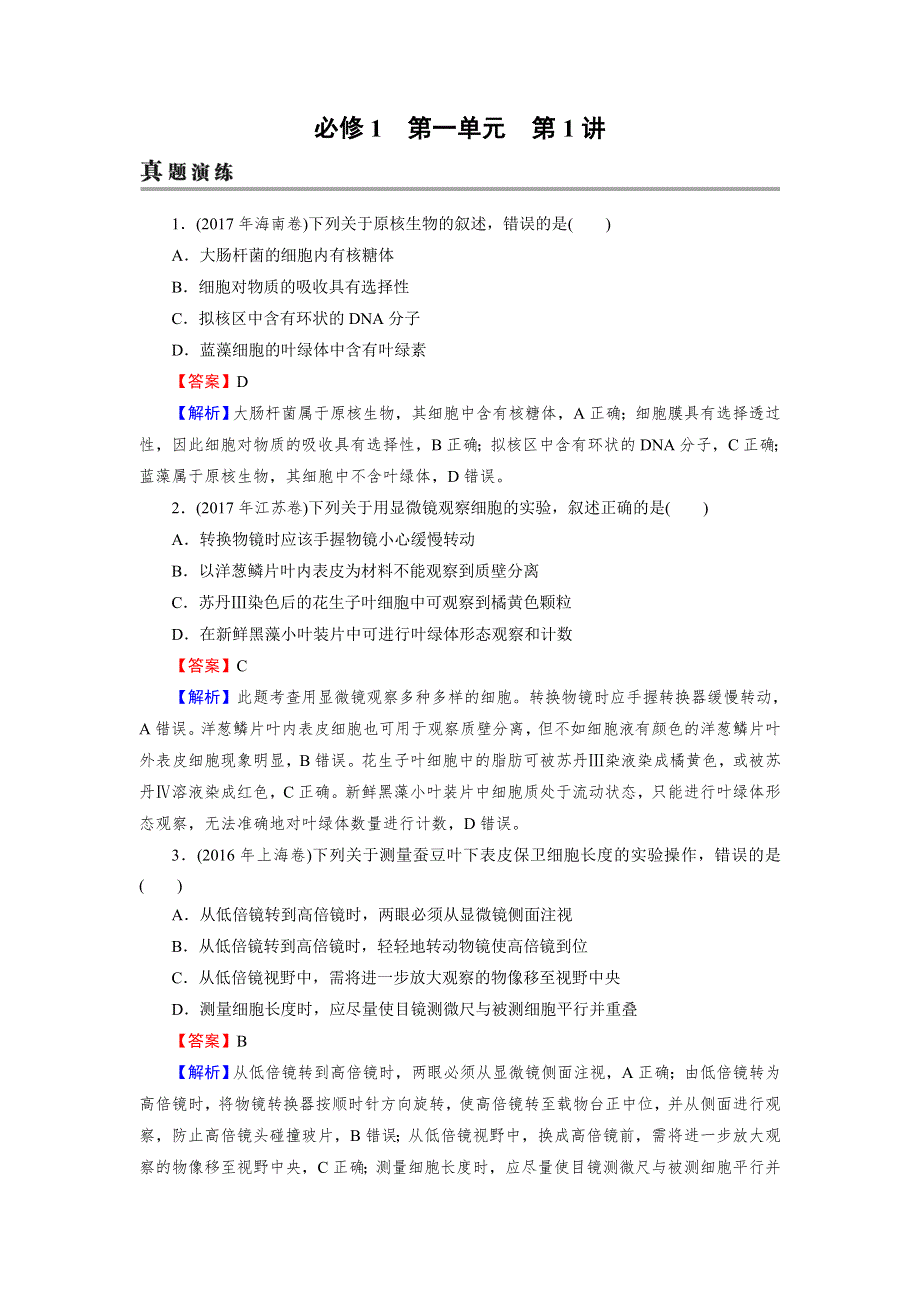 必修1　第一单元　第1讲

真题演练

1．(2017年海南卷)下列关于原核生物的叙述，错误的是(　　)

A．大肠杆菌的细胞内有核糖体

B．细胞对物质的吸收具有选择性

C．拟核区中含有环状的DNA分子

D．蓝藻细胞的叶绿体中含有叶绿素

【答案】D

【解析】大肠杆菌属于原核生物，其细胞中含有核糖体，A正确；细胞膜具有选择透过性，因此细胞对物质的吸收具有选择性，B正确；拟核区中含有环状的DNA分子，C正确；蓝藻属于原核生物，其细胞中不含叶绿体，D错误。

2．(2017年江苏卷)下列关于用显微镜观察细胞的实验，叙述正确的是(　　)

A．转换物镜时应该手握物镜小心缓慢转动

B．以洋葱鳞片叶内表皮为材料不能观察到质壁分离

C．苏丹Ⅲ染色后的花生子叶细胞中可观察到橘黄色颗粒

D．在新鲜黑藻小叶装片中可进行叶绿体形态观察和计数

【答案】C

【解析】此题考查用显微镜观察多种多样的细胞。转换物镜时应手握转换器缓慢转动，A错误。洋葱鳞片叶内表皮细胞也可用于观察质壁分离，但不如细胞液有颜色的洋葱鳞片叶外表皮细胞现象明显，B错误。花生子叶细胞中的脂肪可被苏丹Ⅲ染液染成橘黄色，或被苏丹Ⅳ溶液染成红色，C正确。新鲜黑藻小叶装片中细胞质处于流动状态，只能进行叶绿体形态观察，无法准确地对叶绿体数量进行计数，D错误。

3．(2016年上海卷)下列关于测量蚕豆叶下表皮保卫细胞长度的实验操作，错误的是(　　)

A．从低倍镜转到高倍镜时，两眼必须从显微镜侧面注视

B．从低倍镜转到高倍镜时，轻轻地转动物镜使高倍镜到位

C．从低倍镜视野中，需将进一步放大观察的物像移至视野中央

D．测量细胞长度时，应尽量使目镜测微尺与被测细胞平行并重叠

【答案】B

【解析】从低倍镜转到高倍镜时，两眼必须从显微镜侧面注视，A正确；由低倍镜转为高倍镜时，将物镜转换器按顺时针方向旋转，使高倍镜转至载物台正中位，并从侧面进行观察，防止高倍镜头碰撞玻片，B错误；从低倍镜视野中，换成高倍镜前，需将进一步放大观察的物像移至视野中央，C正确；测量细胞长度时，应尽量使目镜测微尺与被测细胞平行并